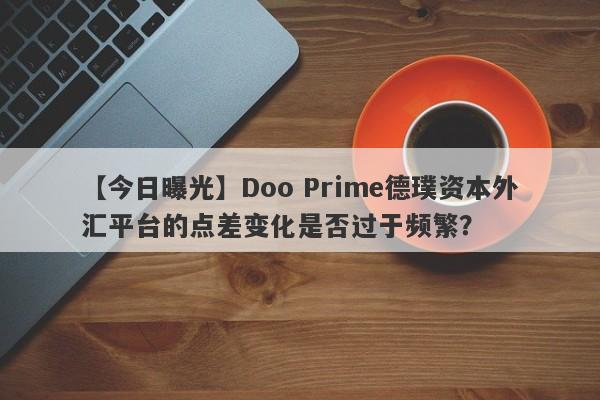 【今日曝光】Doo Prime德璞资本外汇平台的点差变化是否过于频繁?